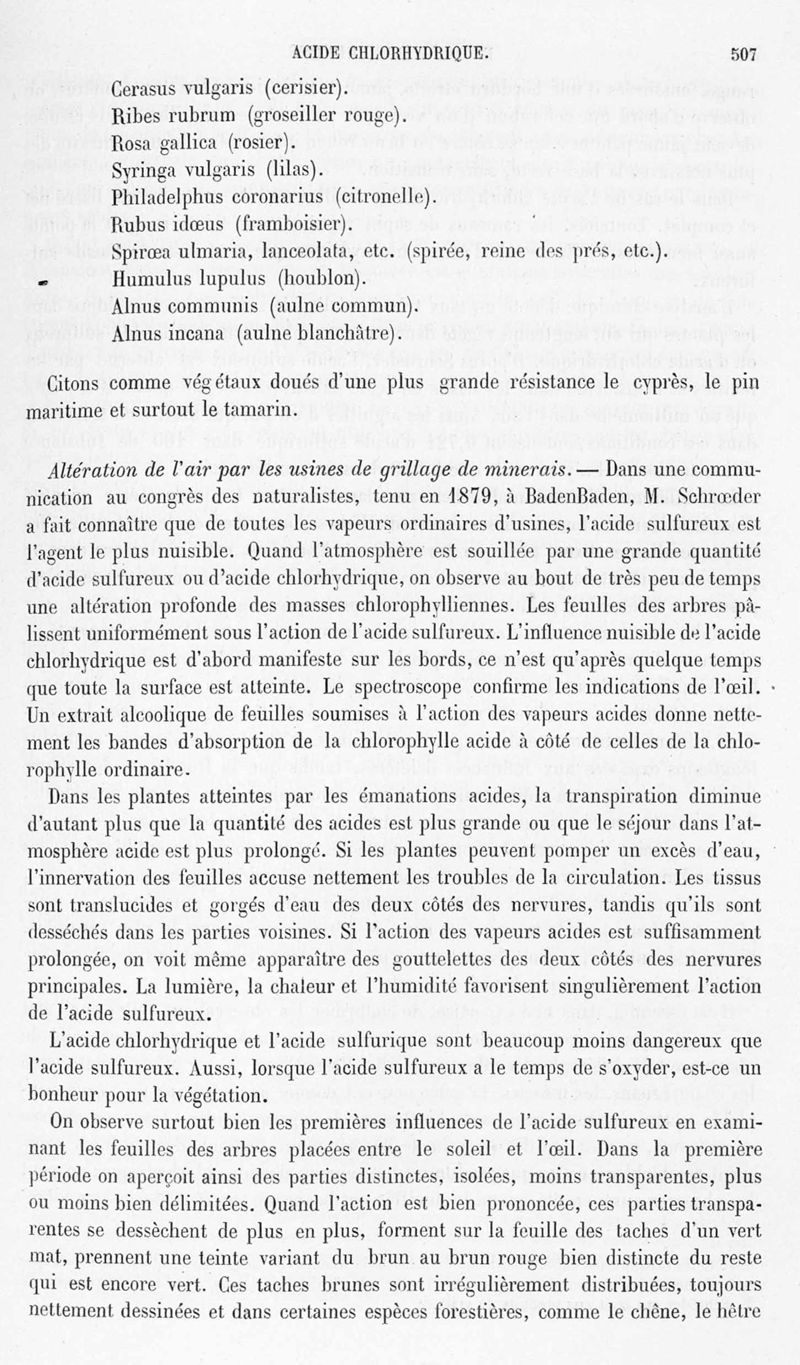 ACIDE CHLORHYDRIQUE. 507

Cerasus vulgaris (cerisier).
Ribes rubrum (groseiller rouge).
Rosa gallica (rosier).
Syringa vulgaris (lilas).
Philadelphus coronarius (citronelle).
Rubus idœus (framboisier).
Spirœa ulmaria, lanceolata, etc. (spirée, reine des prés, etc.).
Humulus lupulus (houblon).
Alnus communis (aulne commun).
Alnus incana (aulne blanchâtre).

Citons comme végétaux doués d'une plus grande résistance le cyprès, le pin maritime et surtout le tamarin.

Altération de l'air par les usines de grillage de minerais. — Dans une communication au congrès des naturalistes, tenu en 1879, à BadenBaden, M. Schrœder a fait connaître que de toutes les vapeurs ordinaires d'usines, l'acide sulfureux est l'agent le plus nuisible. Quand l'atmosphère est souillée par une grande quantité d'acide sulfureux ou d'acide chlorhydrique, on observe au bout de très peu de temps une altération profonde des masses chlorophylliennes. Les feuilles des arbres pâlissent uniformément sous l'action de l'acide sulfureux. L'influence nuisible de l'acide chlorhydrique est d'abord manifeste sur les bords, ce n'est qu'après quelque temps que toute la surface est atteinte. Le spectroscope confirme les indications de l'œil. Un extrait alcoolique de feuilles soumises à l'action des vapeurs acides donne nettement les bandes d'absorption de la chlorophylle acide à côté de celles de la chlorophylle ordinaire.

Dans les plantes atteintes par les émanations acides, la transpiration diminue d'autant plus que la quantité des acides est plus grande ou que le séjour dans l'atmosphère acide est plus prolongé. Si les plantes peuvent pomper un excès d'eau, l'innervation des feuilles accuse nettement les troubles de la circulation. Les tissus sont translucides et gorgés d'eau des deux côtés des nervures, tandis qu'ils sont desséchés dans les parties voisines. Si l'action des vapeurs acides est suffisamment prolongée, on voit même apparaître des gouttelettes des deux côtés des nervures principales. La lumière, la chaleur et l'humidité favorisent singulièrement l'action de l'acide sulfureux.

L'acide chlorhydrique et l'acide sulfurique sont beaucoup moins dangereux que l'acide sulfureux. Aussi, lorsque l'acide sulfureux a le temps de s'oxyder, est-ce un bonheur pour la végétation.

On observe surtout bien les premières influences de l'acide sulfureux en examinant les feuilles des arbres placées entre le soleil et l'œil. Dans la première période on aperçoit ainsi des parties distinctes, isolées, moins transparentes, plus ou moins bien délimitées. Quand l'action est bien prononcée, ces parties transparentes se dessèchent de plus en plus, forment sur la feuille des taches d'un vert mat, prennent une teinte variant du brun au brun rouge bien distincte du reste qui est encore vert. Ces taches brunes sont irrégulièrement distribuées, toujours nettement dessinées et dans certaines espèces forestières, comme le chêne, le hêtre